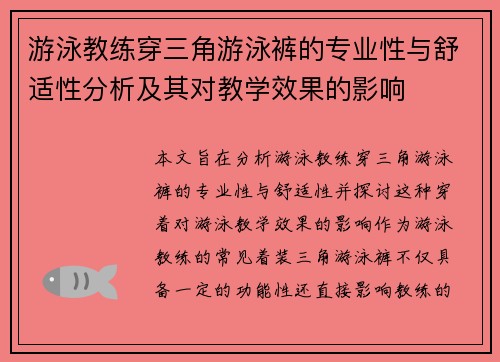 游泳教练穿三角游泳裤的专业性与舒适性分析及其对教学效果的影响

本文旨在分析游泳教练穿三角游泳裤的专业性与舒适性并探讨这种穿着对游泳教学效果的影响作为游泳教练的常见着装三角游泳裤不仅具备一定的功能性还直接影响教练的